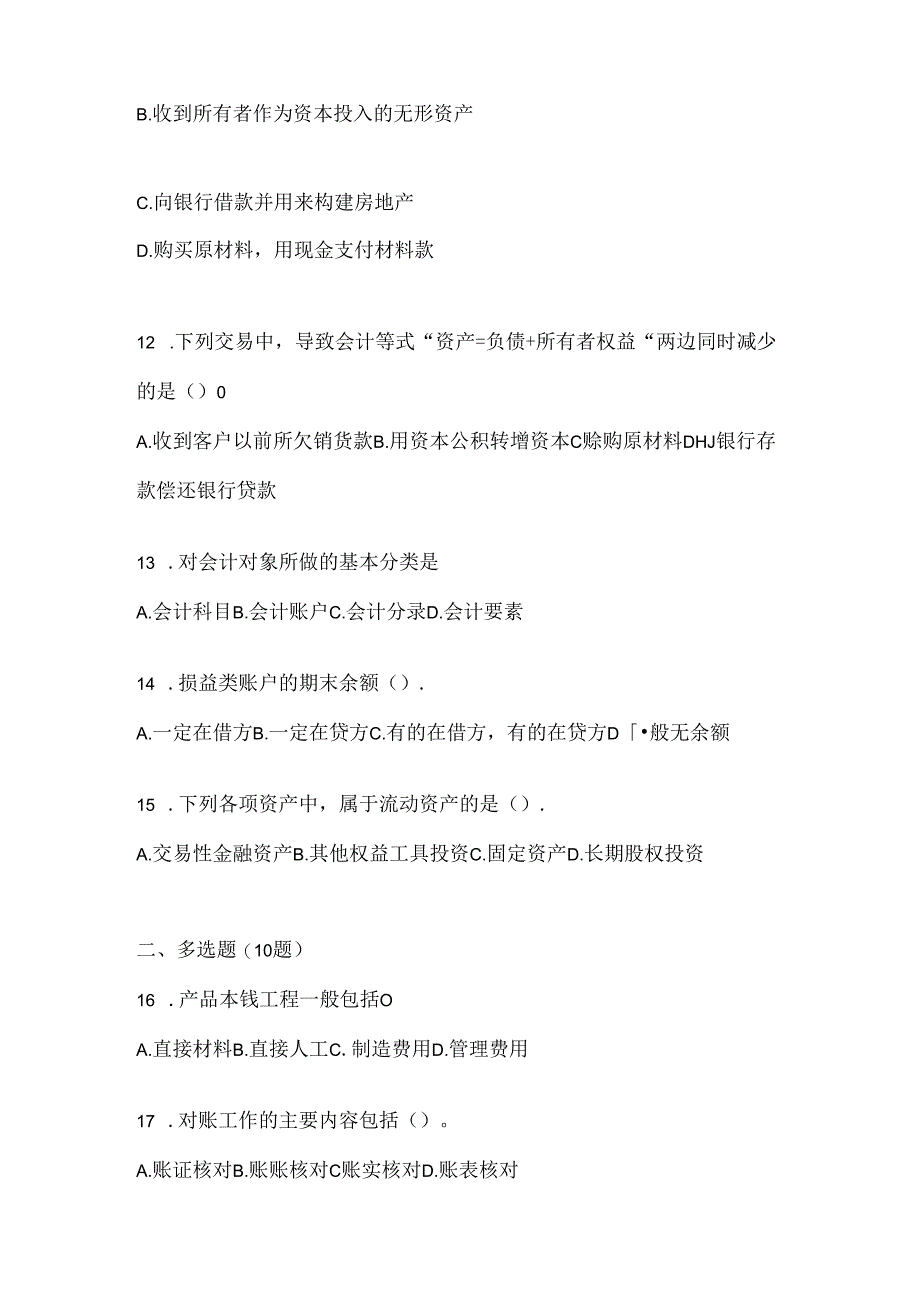 B.收到所有者作为资本投入的无形资产

C.向银行借款并用来构建房地产

D.购买原材料，用现金支付材料款

12 .下列交易中，导致会计等式“资产=负债+所有者权益“两边同时减少的是（）0

A.收到客户以前所欠销货款B.用资本公积转增资本C赊购原材料DHJ银行存款偿还银行贷款

13 .对会计对象所做的基本分类是

A.会计科目B.会计账户C.会计分录D.会计要素

14 .损益类账户的期末余额（）.

A.一定在借方B.一定在贷方C.有的在借方，有的在贷方D「•般无余额

15 .下列各项资产中，属于流动资产的是（）.

A.交易性金融资产B.其他权益工具投资C.固定资产D.长期股权投资

二、多选题（10题）

16 .产品本钱工程一般包括O

A.直接材料B.直接人工C. 制造费用D.管理费用

17 .对账工作的主要内容包括（）。

A.账证核对B.账账核对C账实核对D.账表核对